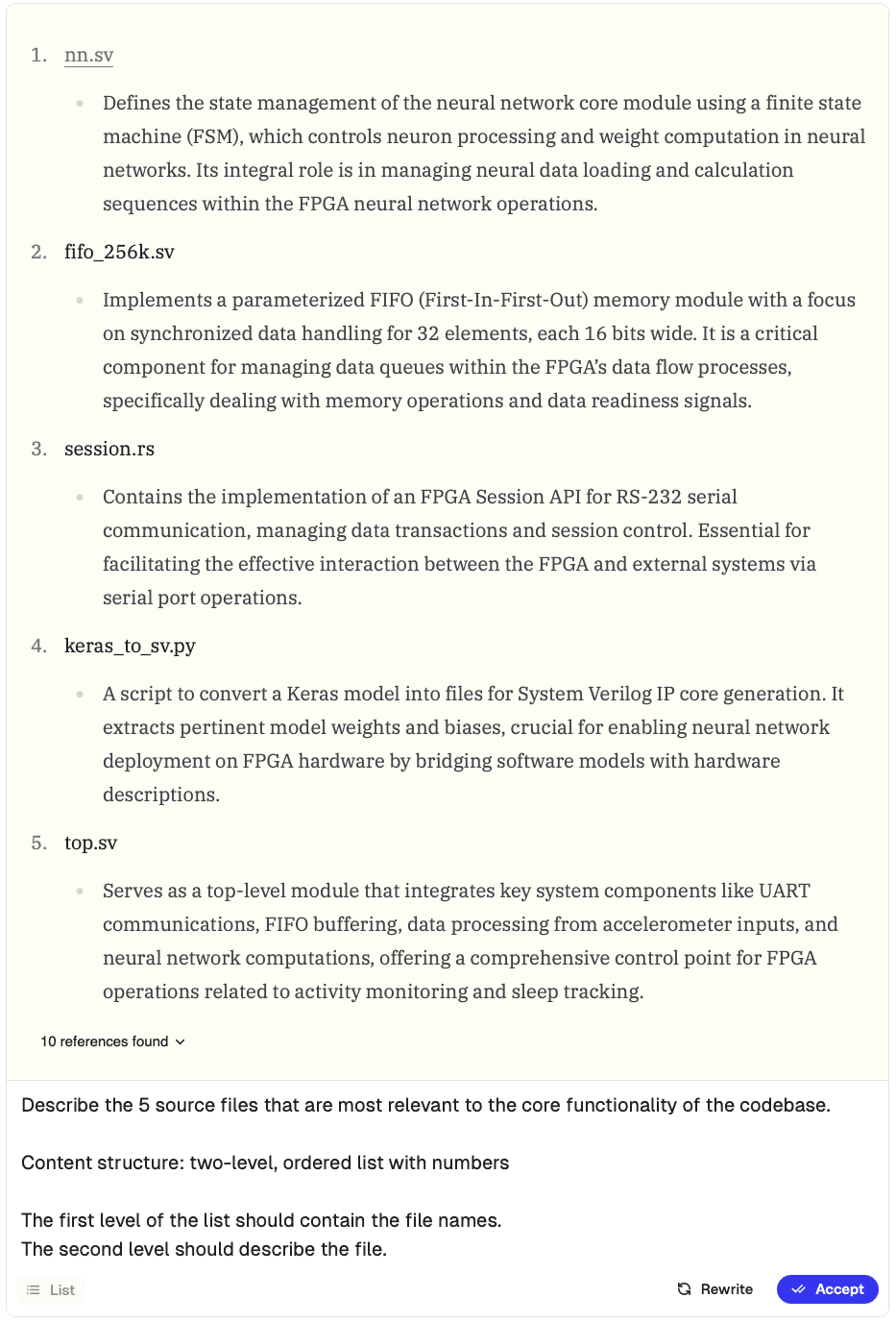 1. nn.sv

- Defines the state management of the neural network core module using a finite state machine (FSM), which controls neuron processing and weight computation in neural networks. Its integral role is in managing neural data loading and calculation sequences within the FPGA neural network operations.

2. fifo_256k.sv

- Implements a parameterized FIFO (First-In-First-Out) memory module with a focus on synchronized data handling for 32 elements, each 16 bits wide. It is a critical component for managing data queues within the FPGA's data flow processes, specifically dealing with memory operations and data readiness signals.

3. session.rs

- Contains the implementation of an FPGA Session API for RS-232 serial communication, managing data transactions and session control. Essential for facilitating the effective interaction between the FPGA and external systems via serial port operations.

4. keras_to_sv.py

- A script to convert a Keras model into files for System Verilog IP core generation. It extracts pertinent model weights and biases, crucial for enabling neural network deployment on FPGA hardware by bridging software models with hardware descriptions.

5. top.sv

- Serves as a top-level module that integrates key system components like UART communications, FIFO buffering, data processing from accelerometer inputs, and neural network computations, offering a comprehensive control point for FPGA operations related to activity monitoring and sleep tracking.

10 references found

Describe the 5 source files that are most relevant to the core functionality of the codebase.

Content structure: two-level, ordered list with numbers

The first level of the list should contain the file names.
The second level should describe the file.

List

Rewrite

Accept